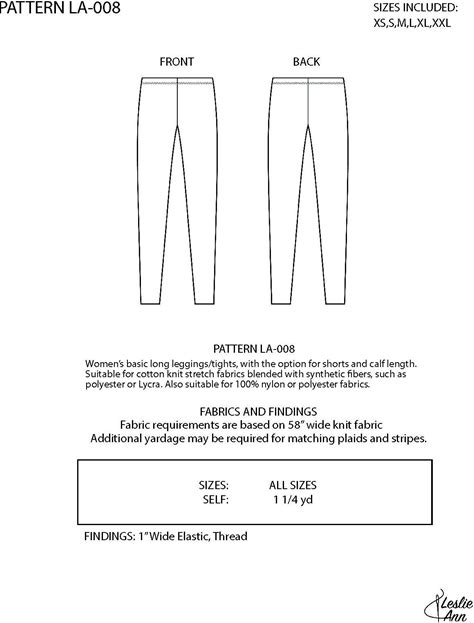 PATTERN LA-008

SIZES INCLUDED:
XS,S,M,L,XL,XXL

FRONT

BACK

PATTERN LA-008
Women's basic long leggings/tights, with the option for shorts and calf length. Suitable for cotton knit stretch fabrics blended with synthetic fibers, such as polyester or Lycra. Also suitable for 100% nylon or polyester fabrics.

FABRICS AND FINDINGS
Fabric requirements are based on 58" wide knit fabric
Additional yardage may be required for matching plaids and stripes.

| SIZES: | ALL SIZES |
|---|---|
| SELF: | 1 1/4 yd |

FINDINGS: 1" Wide Elastic, Thread

Leslie Ann